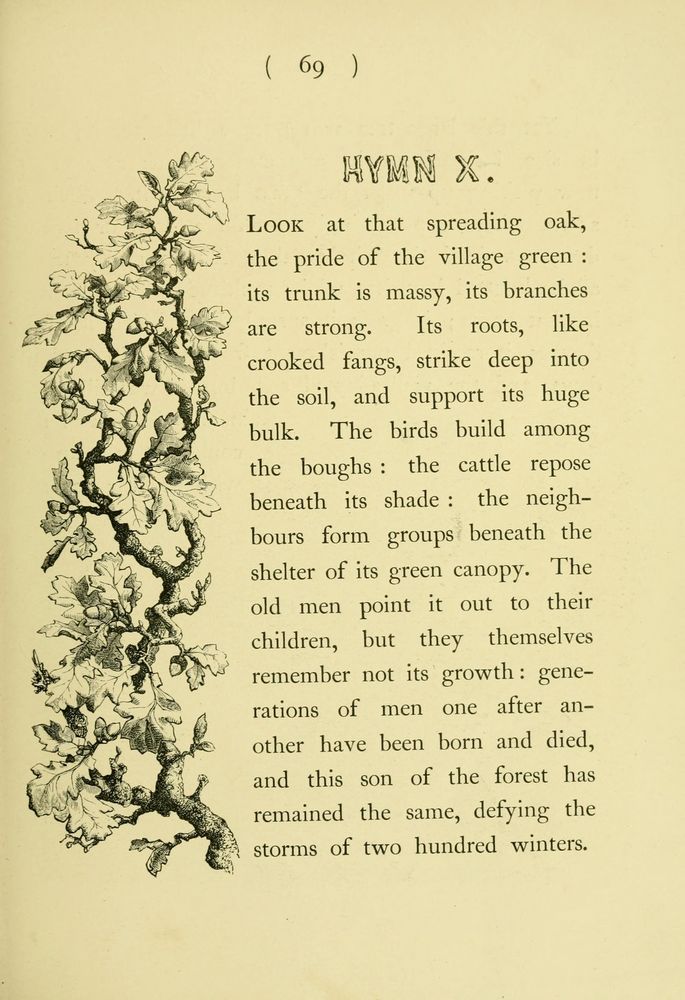 ( 69 )

HYMN X.

LOOK at that spreading oak, the pride of the village green : its trunk is massy, its branches are strong. Its roots, like crooked fangs, strike deep into the soil, and support its huge bulk. The birds build among the boughs : the cattle repose beneath its shade : the neighbours form groups beneath the shelter of its green canopy. The old men point it out to their children, but they themselves remember not its growth : generations of men one after another have been born and died, and this son of the forest has remained the same, defying the storms of two hundred winters.